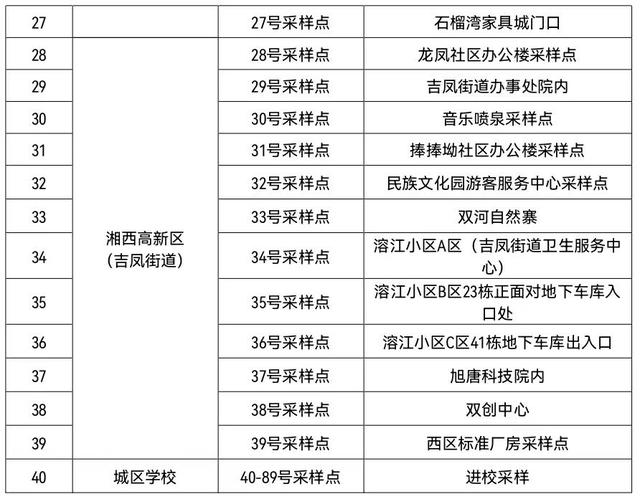 | 27 |  | 27号采样点 | 石榴湾家具城门口 |
|---|---|---|---|
| 28 | 湘西高新区（吉凤街道） | 28号采样点 | 龙凤社区办公楼采样点 |
| 29 |  | 29号采样点 | 吉凤街道办事处院内 |
| 30 |  | 30号采样点 | 音乐喷泉采样点 |
| 31 |  | 31号采样点 | 捧捧坳社区办公楼采样点 |
| 32 |  | 32号采样点 | 民族文化园游客服务中心采样点 |
| 33 |  | 33号采样点 | 双河自然寨 |
| 34 |  | 34号采样点 | 溶江小区A区（吉凤街道卫生服务中心） |
| 35 |  | 35号采样点 | 溶江小区B区23栋正面对地下车库入口处 |
| 36 |  | 36号采样点 | 溶江小区C区41栋地下车库出入口 |
| 37 |  | 37号采样点 | 旭唐科技院内 |
| 38 |  | 38号采样点 | 双创中心 |
| 39 |  | 39号采样点 | 西区标准厂房采样点 |
| 40 | 城区学校 | 40-89号采样点 | 进校采样 |